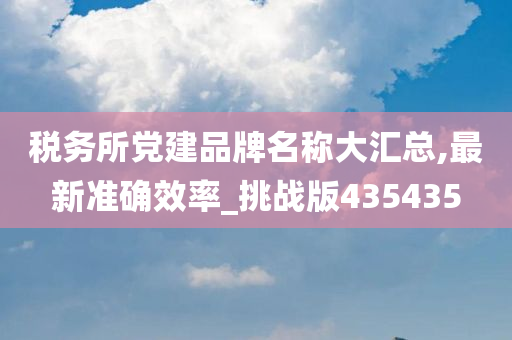 税务所党建品牌名称大汇总,最新准确效率_挑战版435435